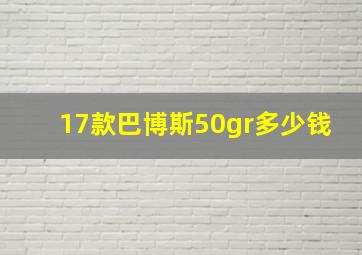 17款巴博斯50gr多少钱